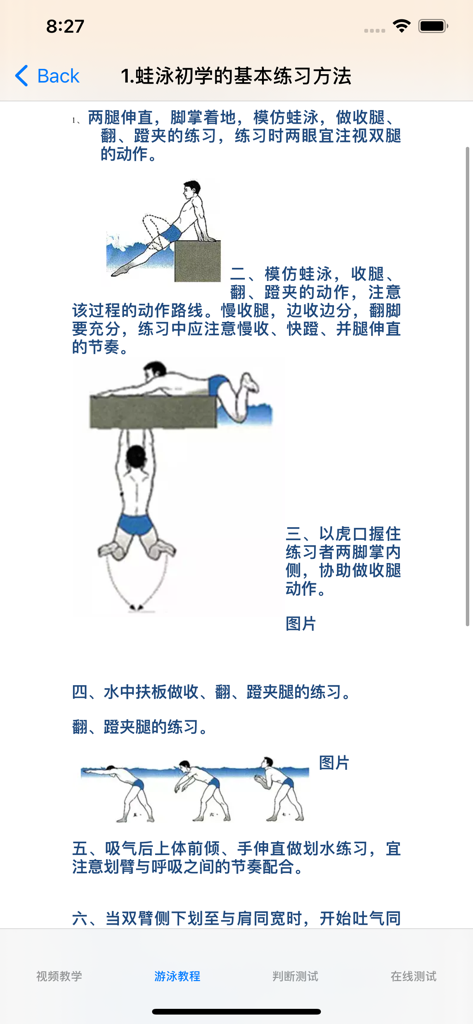 8:27

Back 1.蛙泳初学的基本练习方法

1、两腿伸直，脚掌着地，模仿蛙泳，做收腿、翻、蹬夹的练习，练习时两眼宜注视双腿的动作。

二、模仿蛙泳，收腿、翻、蹬夹的动作，注意该过程的动作路线。慢收腿，边收边分，翻脚要充分，练习中应注意慢收、快蹬、并腿伸直的节奏。

三、以虎口握住练习者两脚掌内侧，协助做收腿动作。

图片

四、水中扶板做收、翻、蹬夹腿的练习。

翻、蹬夹腿的练习。

图片

五、吸气后上体前倾、手伸直做划水练习，宜注意划臂与呼吸之间的节奏配合。

六、当双臂侧下划至与肩同宽时，开始吐气同

视频教学 游泳教程 判断测试 在线测试